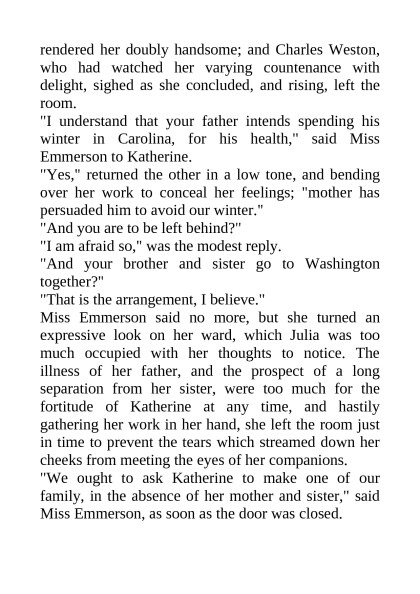 rendered her doubly handsome; and Charles Weston, who had watched her varying countenance with delight, sighed as she concluded, and rising, left the room.
"I understand that your father intends spending his winter in Carolina, for his health," said Miss Emmerson to Katherine.
"Yes," returned the other in a low tone, and bending over her work to conceal her feelings; "mother has persuaded him to avoid our winter."
"And you are to be left behind?"
"I am afraid so," was the modest reply.
"And your brother and sister go to Washington together?"
"That is the arrangement, I believe."
Miss Emmerson said no more, but she turned an expressive look on her ward, which Julia was too much occupied with her thoughts to notice. The illness of her father, and the prospect of a long separation from her sister, were too much for the fortitude of Katherine at any time, and hastily gathering her work in her hand, she left the room just in time to prevent the tears which streamed down her cheeks from meeting the eyes of her companions.
"We ought to ask Katherine to make one of our family, in the absence of her mother and sister," said Miss Emmerson, as soon as the door was closed.